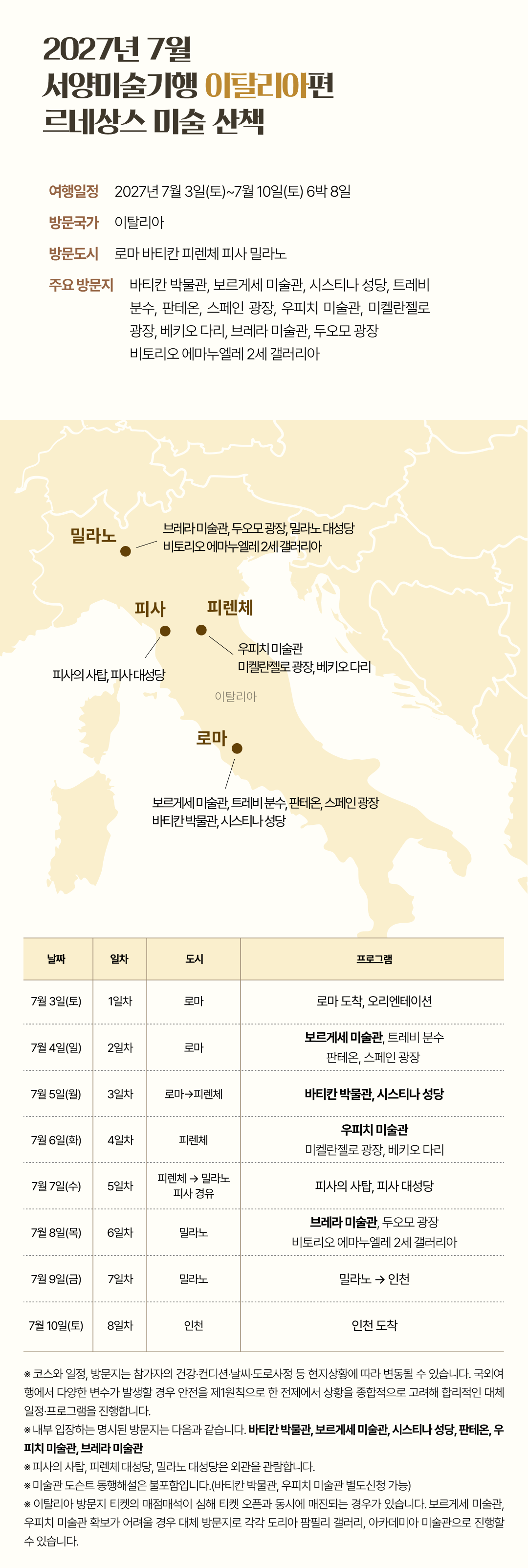 2027년 7월
서양미술기행 이탈리아편
르네상스 미술 산책

여행일정 2027년 7월 3일(토)~7월 10일(토) 6박 8일

방문국가 이탈리아

방문도시 로마 바티칸 피렌체 피사 밀라노

주요 방문지 바티칸 박물관, 보르게세 미술관, 시스티나 성당, 트레비 분수, 판테온, 스페인 광장, 우피치 미술관, 미켈란젤로 광장, 베키오 다리, 브레라 미술관, 두오모 광장 비토리오 에마누엘레 2세 갤러리아

밀라노
브레라 미술관, 두오모 광장, 밀라노 대성당
비토리오 에마누엘레 2세 갤러리아

피사
피렌체

피사의 사탑, 피사 대성당

우피치 미술관
미켈란젤로 광장, 베키오 다리

이탈리아

로마

보르게세 미술관, 트레비 분수, 판테온, 스페인 광장
바티칸 박물관, 시스티나 성당

| 날짜 | 일차 | 도시 | 프로그램 |
|---|---|---|---|
| 7월 3일(토) | 1일차 | 로마 | 로마 도착, 오리엔테이션 |
| 7월 4일(일) | 2일차 | 로마 | 보르게세 미술관, 트레비 분수 판테온, 스페인 광장 |
| 7월 5일(월) | 3일차 | 로마→피렌체 | 바티칸 박물관, 시스티나 성당 |
| 7월 6일(화) | 4일차 | 피렌체 | 우피치 미술관 미켈란젤로 광장, 베키오 다리 |
| 7월 7일(수) | 5일차 | 피렌체 → 밀라노 피사 경유 | 피사의 사탑, 피사 대성당 |
| 7월 8일(목) | 6일차 | 밀라노 | 브레라 미술관, 두오모 광장 비토리오 에마누엘레 2세 갤러리아 |
| 7월 9일(금) | 7일차 | 밀라노 | 밀라노 → 인천 |
| 7월 10일(토) | 8일차 | 인천 | 인천 도착 |

※ 코스와 일정, 방문지는 참가자의 건강·컨디션·날씨·도로사정 등 현지상황에 따라 변동될 수 있습니다. 국외여행에서 다양한 변수가 발생할 경우 안전을 제1원칙으로 한 전제에서 상황을 종합적으로 고려해 합리적인 대체 일정·프로그램을 진행합니다.
※ 내부 입장하는 명시된 방문지는 다음과 같습니다. 바티칸 박물관, 보르게세 미술관, 시스티나 성당, 판테온, 우피치 미술관, 브레라 미술관
※ 피사의 사탑, 피렌체 대성당, 밀라노 대성당은 외관을 관람합니다.
※ 미술관 도슨트 동행해설은 불포함입니다.(바티칸 박물관, 우피치 미술관 별도신청 가능)
※ 이탈리아 방문지 티켓의 매점매석이 심해 티켓 오픈과 동시에 매진되는 경우가 있습니다. 보르게세 미술관, 우피치 미술관 확보가 어려울 경우 대체 방문지로 각각 도리아 팜필리 갤러리, 아카데미아 미술관으로 진행할 수 있습니다.